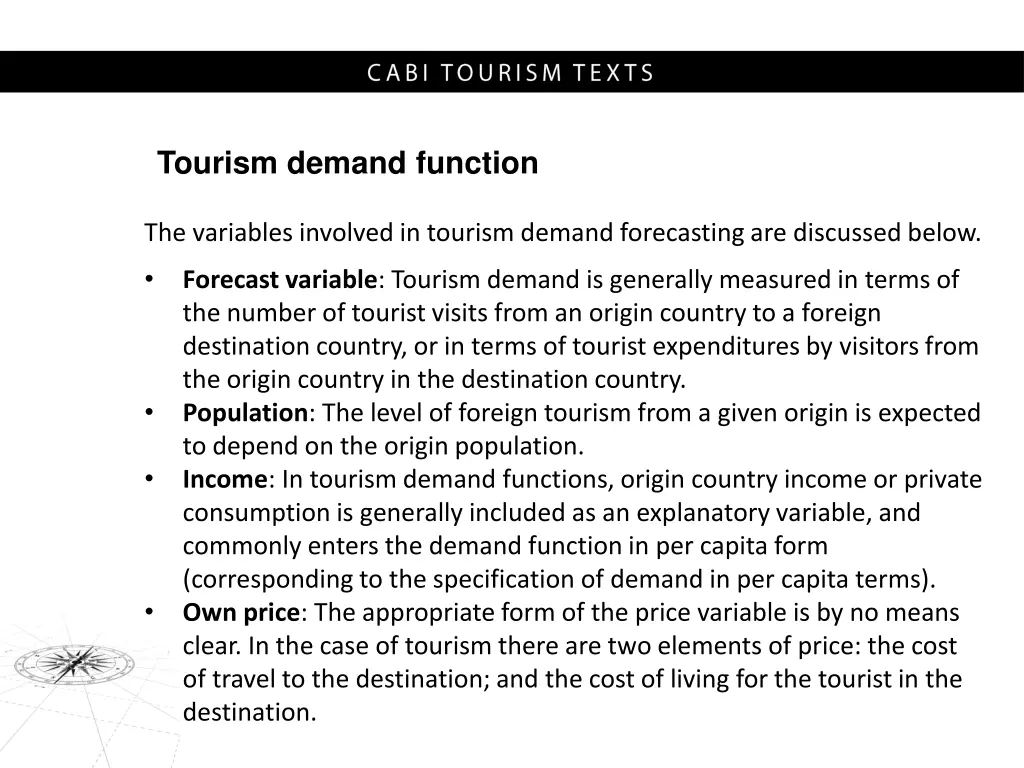 CABI TOURISM TEXTS

Tourism demand function

The variables involved in tourism demand forecasting are discussed below.

• Forecast variable: Tourism demand is generally measured in terms of the number of tourist visits from an origin country to a foreign destination country, or in terms of tourist expenditures by visitors from the origin country in the destination country.
• Population: The level of foreign tourism from a given origin is expected to depend on the origin population.
• Income: In tourism demand functions, origin country income or private consumption is generally included as an explanatory variable, and commonly enters the demand function in per capita form (corresponding to the specification of demand in per capita terms).
• Own price: The appropriate form of the price variable is by no means clear. In the case of tourism there are two elements of price: the cost of travel to the destination; and the cost of living for the tourist in the destination.